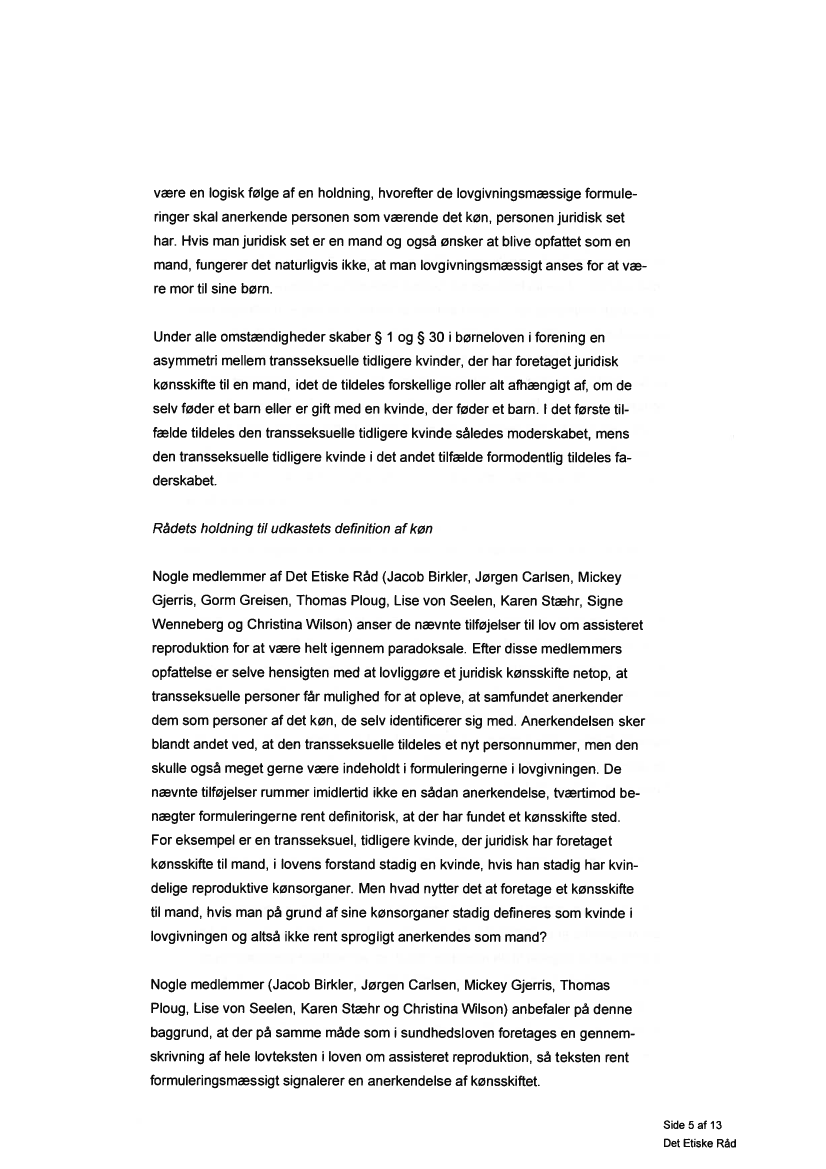 være en logisk følge af en holdning, hvorefter de lovgivningsmæssige formuleringer skal anerkende personen som værende det køn, personen juridisk set har. Hvis man juridisk set er en mand og også ønsker at blive opfattet som en mand, fungerer det naturligvis ikke, at man lovgivningsmæssigt anses for at være mor til sine børn.

Under alle omstændigheder skaber § 1 og § 30 i børneloven i forening en asymmetri mellem transseksuelle tidligere kvinder, der har foretaget juridisk kønsskifte til en mand, idet de tildeles forskellige roller alt afhængigt af, om de selv føder et barn eller er gift med en kvinde, der føder et barn. I det første tilfælde tildeles den transseksuelle tidligere kvinde således moderskabet, mens den transseksuelle tidligere kvinde i det andet tilfælde formodentlig tildeles faderskabet.

Rådets holdning til udkastets definition af køn

Nogle medlemmer af Det Etiske Råd (Jacob Birkler, Jørgen Carlsen, Mickey Gjerris, Gorm Greisen, Thomas Ploug, Lise von Seelen, Karen Stæhr, Signe Wenneberg og Christina Wilson) anser de nævnte tilføjelser til lov om assisteret reproduktion for at være helt igennem paradoksale. Efter disse medlemmers opfattelse er selve hensigten med at lovliggøre et juridisk kønsskifte netop, at transseksuelle personer får mulighed for at opleve, at samfundet anerkender dem som personer af det køn, de selv identificerer sig med. Anerkendelsen sker blandt andet ved, at den transseksuelle tildeles et nyt personnummer, men den skulle også meget gerne være indeholdt i formuleringerne i lovgivningen. De nævnte tilføjelser rummer imidlertid ikke en sådan anerkendelse, tværtimod benægter formuleringerne rent definitorisk, at der har fundet et kønsskifte sted. For eksempel er en transseksuel, tidligere kvinde, der juridisk har foretaget kønsskifte til mand, i lovens forstand stadig en kvinde, hvis han stadig har kvindelige reproduktive kønsorganer. Men hvad nytter det at foretage et kønsskifte til mand, hvis man på grund af sine kønsorganer stadig defineres som kvinde i lovgivningen og altså ikke rent sprogligt anerkendes som mand?

Nogle medlemmer (Jacob Birkler, Jørgen Carlsen, Mickey Gjerris, Thomas Ploug, Lise von Seelen, Karen Stæhr og Christina Wilson) anbefaler på denne baggrund, at der på samme måde som i sundhedsloven foretages en gennemskrivning af hele lovteksten i loven om assisteret reproduktion, så teksten rent formuleringsmæssigt signalerer en anerkendelse af kønsskiftet.

Side 5 af 13
Det Etiske Råd